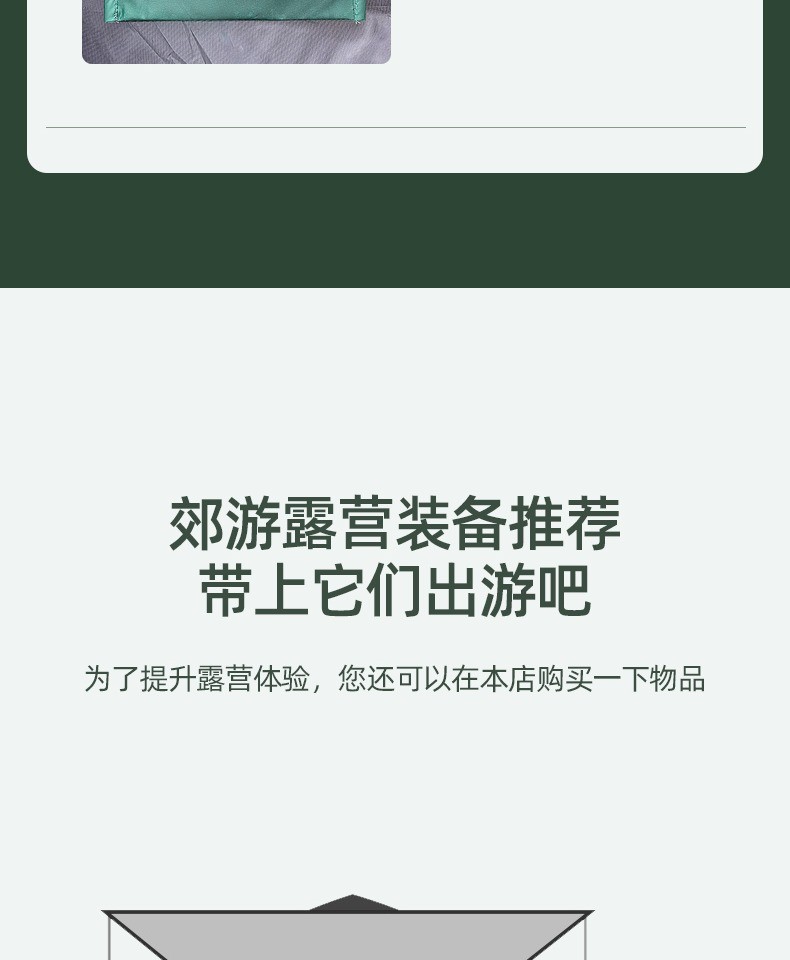 郊游露营装备推荐
带上它们出游吧

为了提升露营体验，您还可以在本店购买一下物品